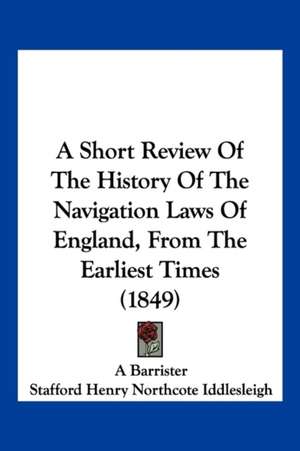 A Short Review Of The History Of The Navigation Laws Of England, From The Earliest Times (1849)

A Barrister
Stafford Henry Northcote Iddlesleigh